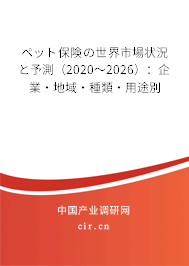 ペット保険の世界市場状況と予測（2020～2026）：企業・地域・種類・用途別

中国产业调研网

cir.cn